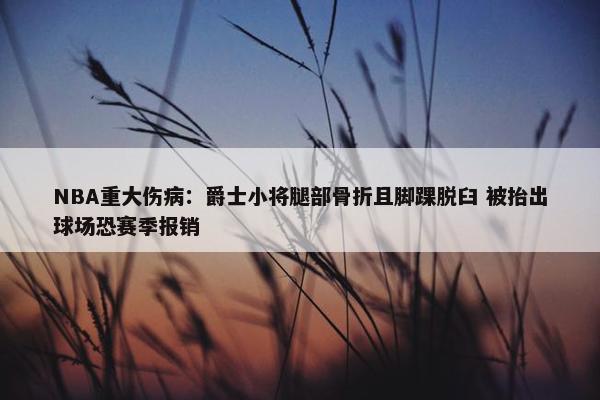 NBA重大伤病：爵士小将腿部骨折且脚踝脱臼 被抬出球场恐赛季报销